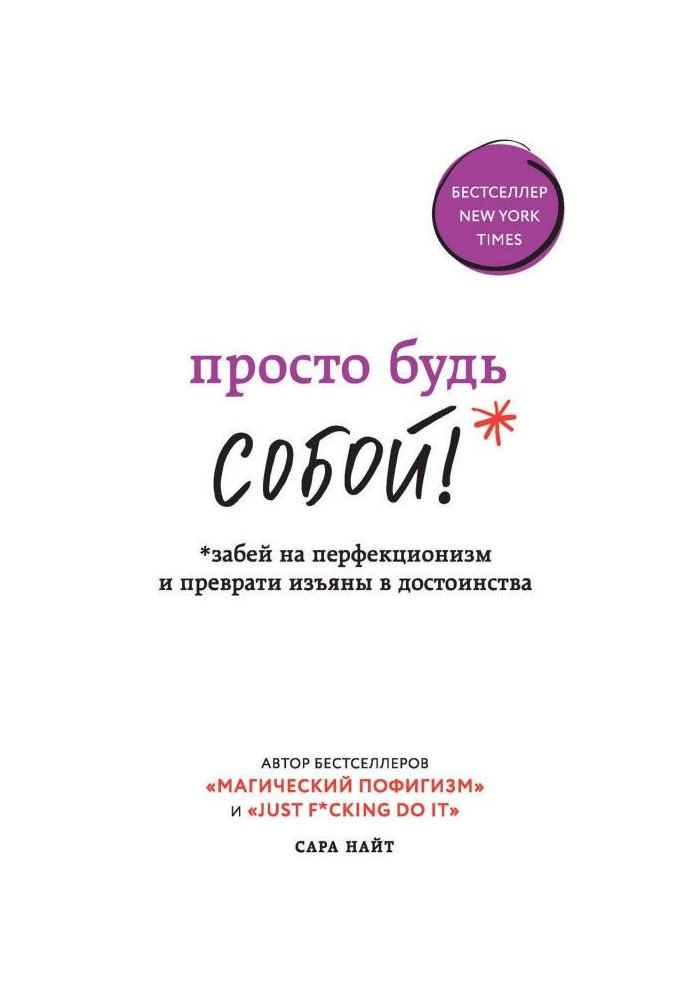 БЕСТСЕЛЛЕР NEW YORK TIMES

просто будь

собой!*

*забей на перфекционизм и преврати изъяны в достоинства

АВТОР БЕСТСЕЛЛЕРОВ «МАГИЧЕСКИЙ ПОФИГИЗМ» И «JUST F*CKING DO IT»

САРА НАЙТ